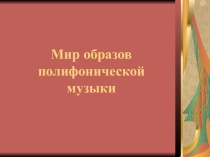 Мир образов полифонической музыки